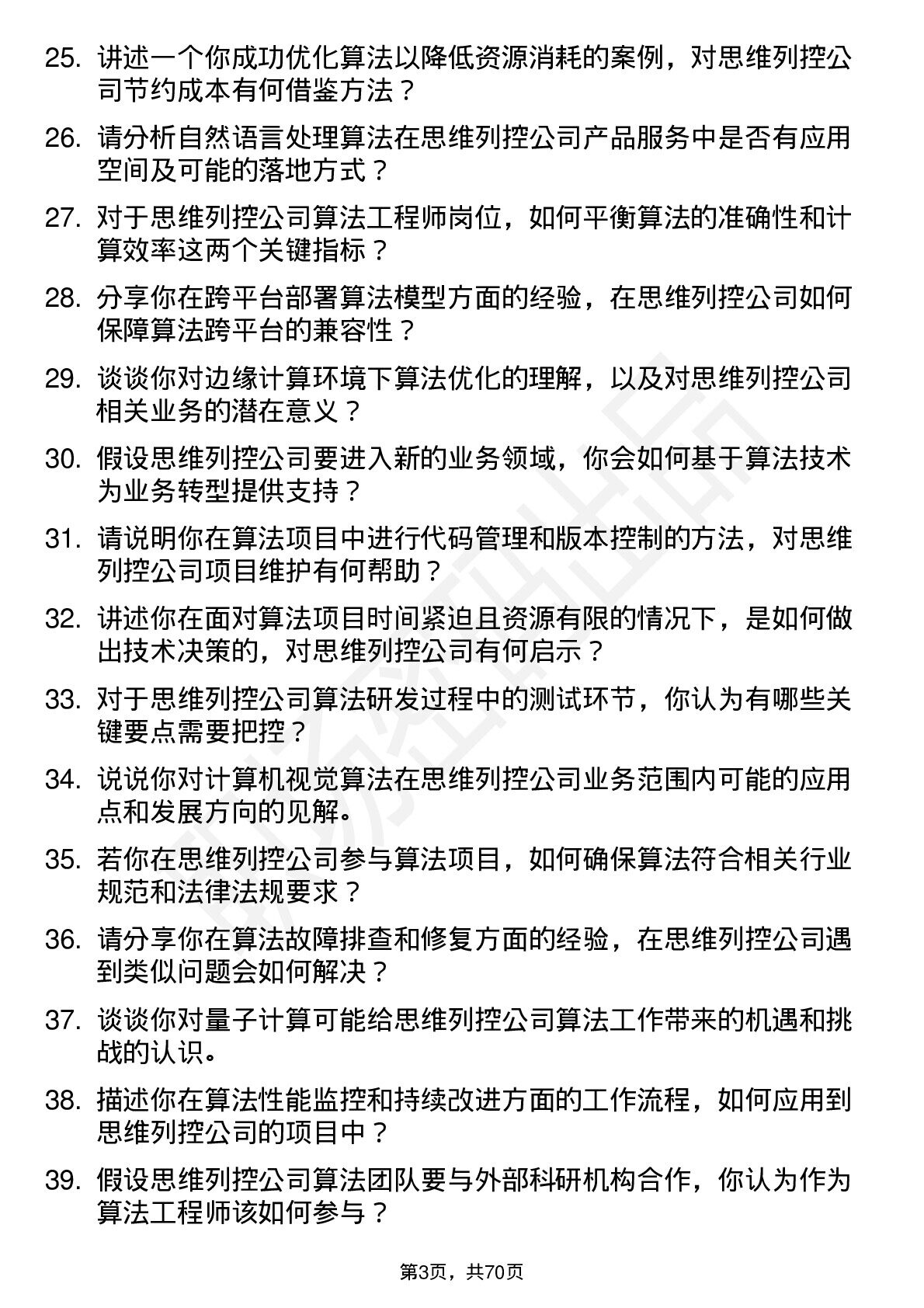 25. 讲述一个你成功优化算法以降低资源消耗的案例，对思维列控公司节约成本有何借鉴方法？

26. 请分析自然语言处理算法在思维列控公司产品服务中是否有应用空间及可能的落地方式？

27. 对于思维列控公司算法工程师岗位，如何平衡算法的准确性和计算效率这两个关键指标？

28. 分享你在跨平台部署算法模型方面的经验，在思维列控公司如何保障算法跨平台的兼容性？

29. 谈谈你对边缘计算环境下算法优化的理解，以及对思维列控公司相关业务的潜在意义？

30. 假设思维列控公司要进入新的业务领域，你会如何基于算法技术为业务转型提供支持？

31. 请说明你在算法项目中进行代码管理和版本控制的方法，对思维列控公司项目维护有何帮助？

32. 讲述你在面对算法项目时间紧迫且资源有限的情况下，是如何做出技术决策的，对思维列控公司有何启示？

33. 对于思维列控公司算法研发过程中的测试环节，你认为有哪些关键要点需要把控？

34. 说说你对计算机视觉算法在思维列控公司业务范围内可能的应用点和发展方向的见解。

35. 若你在思维列控公司参与算法项目，如何确保算法符合相关行业规范和法律法规要求？

36. 请分享你在算法故障排查和修复方面的经验，在思维列控公司遇到类似问题会如何解决？

37. 谈谈你对量子计算可能给思维列控公司算法工作带来的机遇和挑战的认识。

38. 描述你在算法性能监控和持续改进方面的工作流程，如何应用到思维列控公司的项目中？

39. 假设思维列控公司算法团队要与外部科研机构合作，你认为作为算法工程师该如何参与？

第3页，共70页